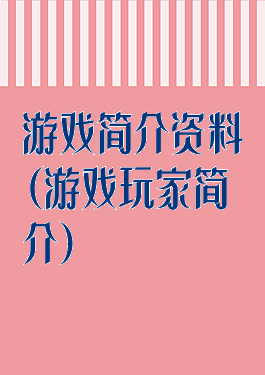 游戏简介资料(游戏玩家简介)